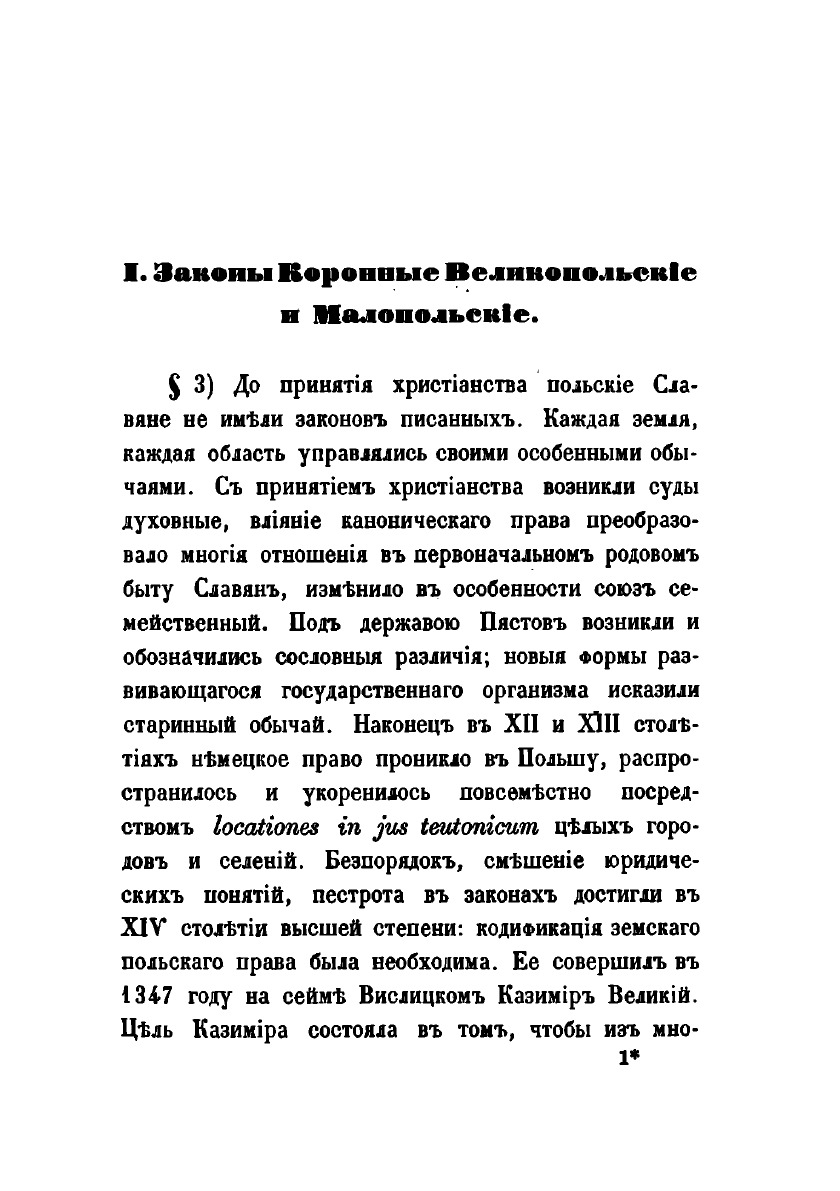 I. Законы Коронные Великопольскіе и Малопольскіе.

§ 3) До принятія христіанства польскіе Славяне не имѣли законовъ писанныхъ. Каждая земля, каждая область управлялись своими особенными обычаями. Съ принятіемъ христіанства возникли суды духовные, вліяніе каноническаго права преобразовало многія отношенія въ первоначальномъ родовомъ быту Славянъ, измѣнило въ особенности союзъ семейственный. Подъ державою Пястовъ возникли и обозначились сословныя различія; новыя формы развивающагося государственнаго организма исказили старинный обычай. Наконецъ въ XII и XIII столѣтіяхъ нѣмецкое право проникло въ Польшу, распространилось и укоренилось повсемѣстно посредствомъ locationes in jus teutonicum цѣлыхъ городовъ и селеній. Безпорядокъ, смѣшеніе юридическихъ понятій, пестрота въ законахъ достигли въ XIV столѣтіи высшей степени: кодификація земскаго польскаго права была необходима. Ее совершилъ въ 1347 году на сеймѣ Вислицкомъ Казиміръ Великій. Цѣль Казиміра состояла въ томъ, чтобы изъ мно-
1*